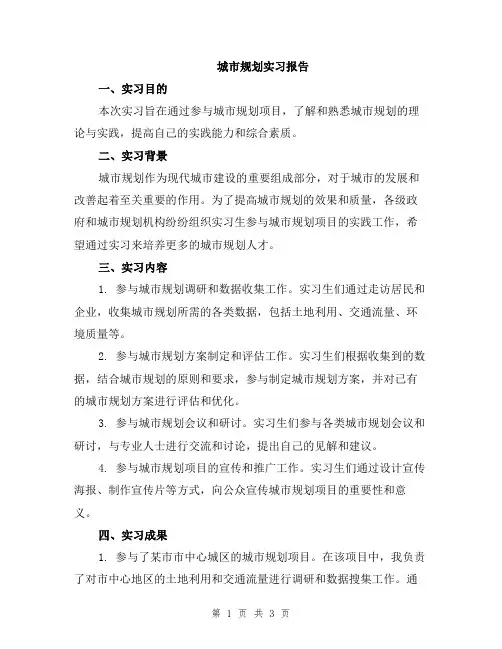 城市规划实习报告

一、实习目的

本次实习旨在通过参与城市规划项目，了解和熟悉城市规划的理论与实践，提高自己的实践能力和综合素质。

二、实习背景

城市规划作为现代城市建设的重要组成部分，对于城市的发展和改善起着至关重要的作用。为了提高城市规划的效果和质量，各级政府和城市规划机构纷纷组织实习生参与城市规划项目的实践工作，希望通过实习来培养更多的城市规划人才。

三、实习内容

1. 参与城市规划调研和数据收集工作。实习生们通过走访居民和企业，收集城市规划所需的各类数据，包括土地利用、交通流量、环境质量等。

2. 参与城市规划方案制定和评估工作。实习生们根据收集到的数据，结合城市规划的原则和要求，参与制定城市规划方案，并对已有的城市规划方案进行评估和优化。

3. 参与城市规划会议和研讨。实习生们参与各类城市规划会议和研讨，与专业人士进行交流和讨论，提出自己的见解和建议。

4. 参与城市规划项目的宣传和推广工作。实习生们通过设计宣传海报、制作宣传片等方式，向公众宣传城市规划项目的重要性和意义。

四、实习成果

1. 参与了某市市中心城区的城市规划项目。在该项目中，我负责了对市中心地区的土地利用和交通流量进行调研和数据搜集工作。通

第 1 页 共 3 页